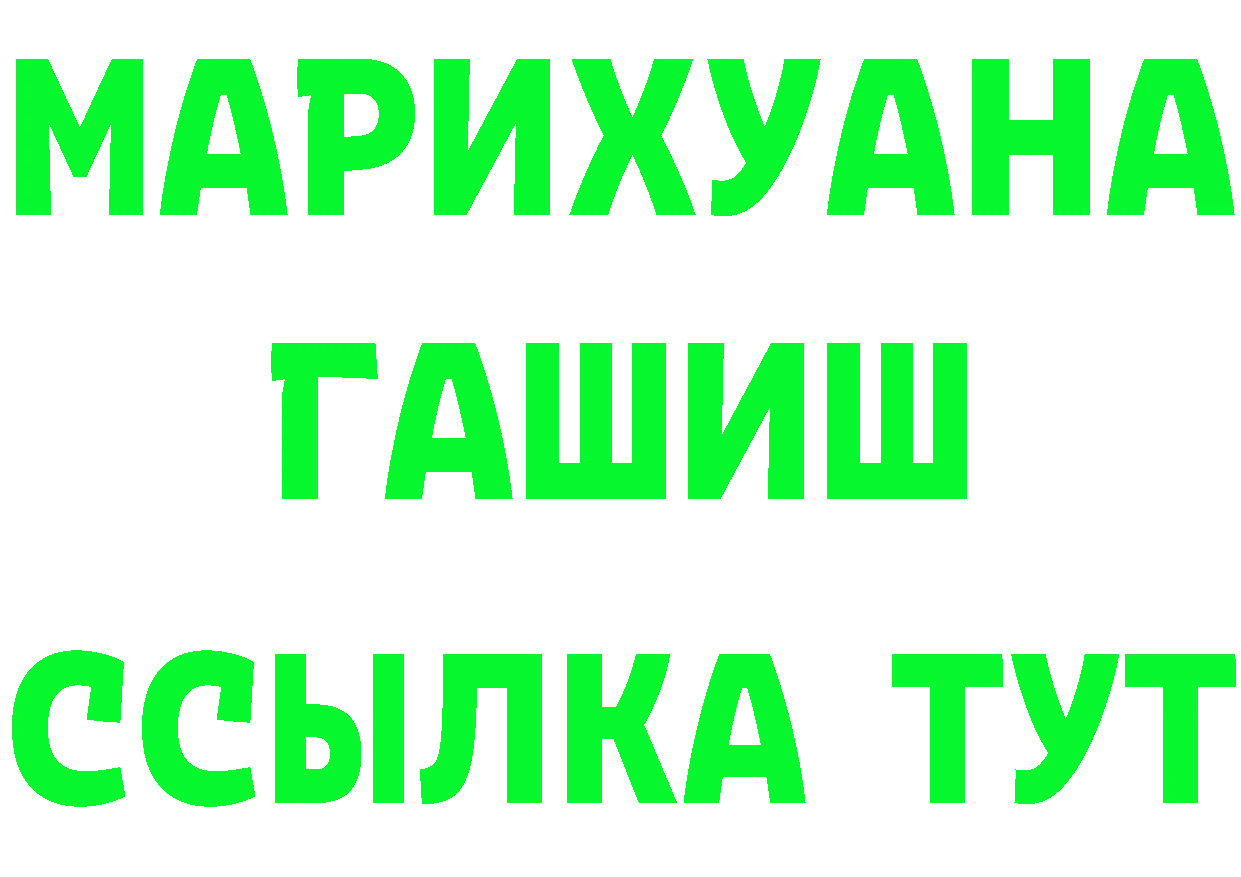 МАРИХУАНА
ГАШИШ
ССЫЛКА ТУТ